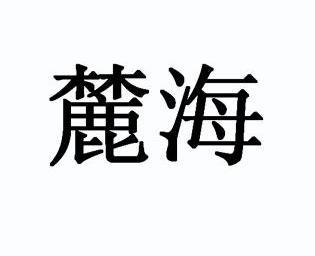 麓海